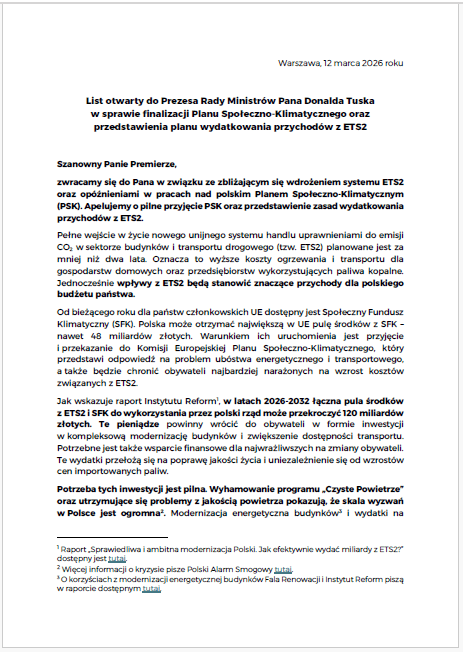 Warszawa, 12 marca 2026 roku

List otwarty do Prezesa Rady Ministrów Pana Donalda Tuska w sprawie finalizacji Planu Społeczno-Klimatycznego oraz przedstawienia planu wydatkowania przychodów z ETS2

Szanowny Panie Premierze,

zwracamy się do Pana w związku ze zbliżającym się wdrożeniem systemu ETS2 oraz opóźnieniami w pracach nad polskim Planem Społeczno-Klimatycznym (PSK). Apelujemy o pilne przyjęcie PSK oraz przedstawienie zasad wydatkowania przychodów z ETS2.

Pełne wejście w życie nowego unijnego systemu handlu uprawnieniami do emisji $CO_2$ w sektorze budynków i transportu drogowego (tzw. ETS2) planowane jest za mniej niż dwa lata. Oznacza to wyższe koszty ogrzewania i transportu dla gospodarstw domowych oraz przedsiębiorstw wykorzystujących paliwa kopalne. Jednocześnie wpływy z ETS2 będą stanowić znaczące przychody dla polskiego budżetu państwa.

Od bieżącego roku dla państw członkowskich UE dostępny jest Społeczny Fundusz Klimatyczny (SFK). Polska może otrzymać największą w UE pulę środków z SFK – nawet 48 miliardów złotych. Warunkiem ich uruchomienia jest przyjęcie i przekazanie do Komisji Europejskiej Planu Społeczno-Klimatycznego, który przedstawi odpowiedź na problem ubóstwa energetycznego i transportowego, a także będzie chronić obywateli najbardziej narażonych na wzrost kosztów związanych z ETS2.

Jak wskazuje raport Instytutu Reform$^1$, w latach 2026-2032 łączna pula środków z ETS2 i SFK do wykorzystania przez polski rząd może przekroczyć 120 miliardów złotych. Te pieniądze powinny wrócić do obywateli w formie inwestycji w kompleksową modernizację budynków i zwiększenie dostępności transportu. Potrzebne jest także wsparcie finansowe dla najwrażliwszych na zmiany obywateli. Te wydatki przełożą się na poprawę jakości życia i uniezależnienie się od wzrostów cen importowanych paliw.

Potrzeba tych inwestycji jest pilna. Wyhamowanie programu „Czyste Powietrze" oraz utrzymujące się problemy z jakością powietrza pokazują, że skala wyzwań w Polsce jest ogromna$^2$. Modernizacja energetyczna budynków$^3$ i wydatki na

$^1$ Raport „Sprawiedliwa i ambitna modernizacja Polski. Jak efektywnie wydać miliardy z ETS2?" dostępny jest tutaj.
$^2$ Więcej informacji o kryzysie pisze Polski Alarm Smogowy tutaj.
$^3$ O korzyściach z modernizacji energetycznej budynków Fala Renowacji i Instytut Reform piszą w raporcie dostępnym tutaj.